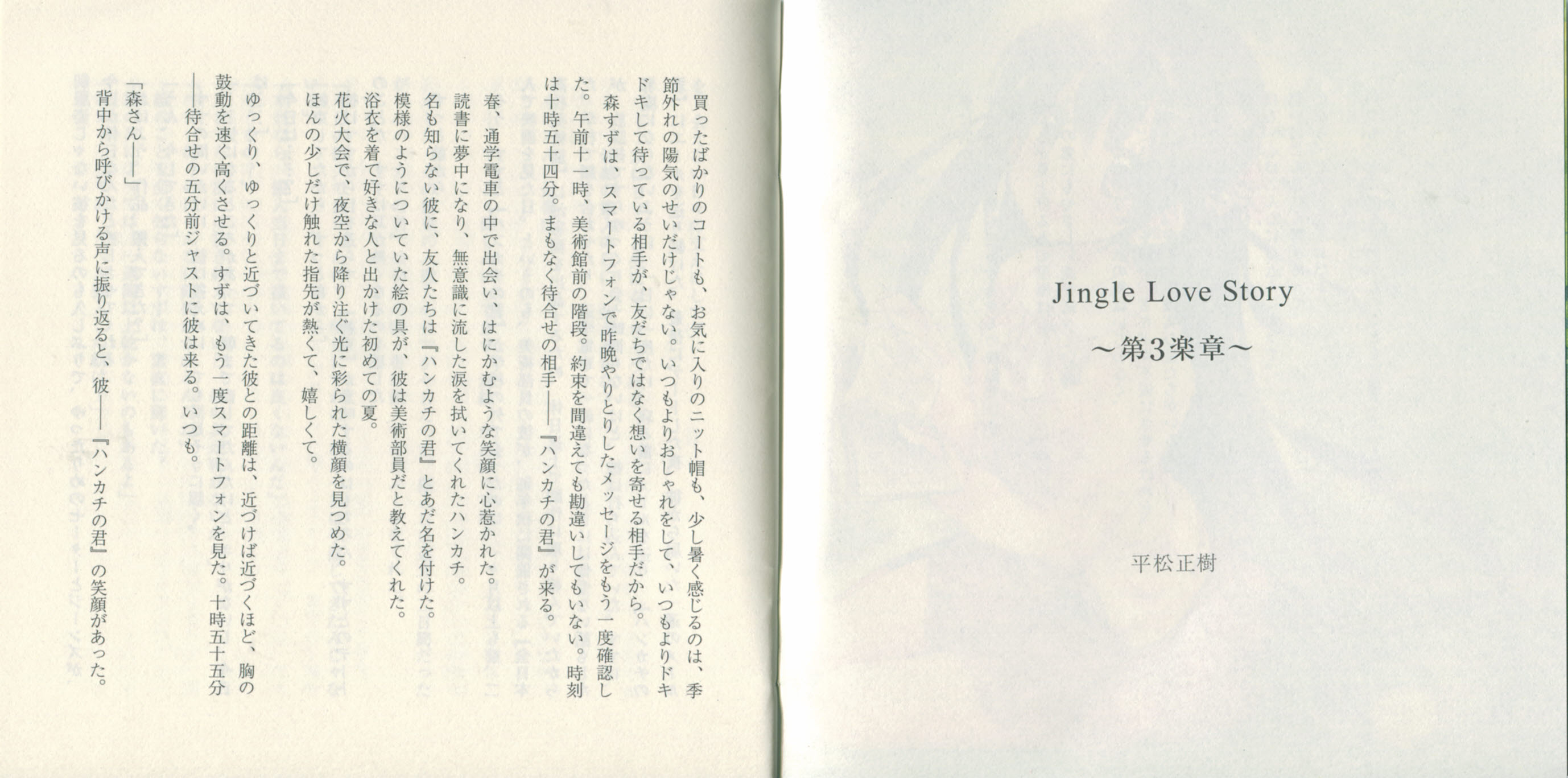 Jingle Love Story

~第3楽章~

平松正樹

買ったばかりのコートも、お気に入りのニット帽も、少し暑く感じるのは、季節外れの陽気のせいだけじゃない。いつもよりおしゃれをして、いつもよりドキドキして待っている相手が、友だちではなく想いを寄せる相手だから。

森すずは、スマートフォンで昨晩やりとりしたメッセージをもう一度確認した。午前十一時、美術館前の階段。約束を間違えても勘違いしてもいない。時刻は十時五十四分。まもなく待合せの相手——『ハンカチの君』が来る。

春、通学電車の中で出会い、はにかむような笑顔に心惹かれた。

読書に夢中になり、無意識に流した涙を拭いてくれたハンカチ。

名も知らない彼に、友人たちは『ハンカチの君』とあだ名を付けた。

模様のようについていた絵の具が、彼は美術部員だと教えてくれた。

浴衣を着て好きな人と出かけた初めての夏。

花火大会で、夜空から降り注ぐ光に彩られた横顔を見つめた。

ほんの少しだけ触れた指先が熱くて、嬉しくて。

ゆっくり、ゆっくりと近づいてきた彼との距離は、近づけば近づくほど、胸の鼓動を速く高くさせる。すずは、もう一度スマートフォンを見た。十時五十五分——待合せの五分前ジャストに彼は来る。いつも。

「森さん——」

背中から呼びかける声に振り返ると、彼——『ハンカチの君』の笑顔があった。